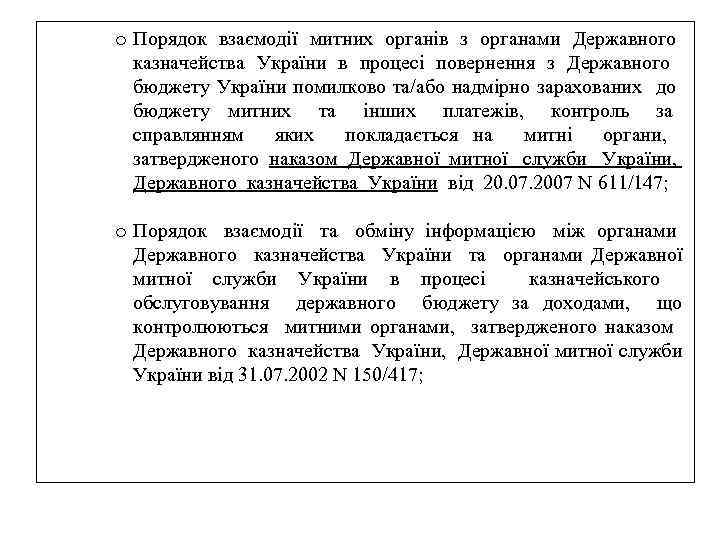 o Порядок взаємодії митних органів з органами Державного казначейства України в процесі повернення з Державного бюджету України помилково та/або надмірно зарахованих до бюджету митних та інших платежів, контроль за справлянням яких покладається на митні органи, затвердженого наказом Державної митної служби України, Державного казначейства України від 20.07.2007 N 611/147;

o Порядок взаємодії та обміну інформацією між органами Державного казначейства України та органами Державної митної служби України в процесі казначейського обслуговування державного бюджету за доходами, що контролюються митними органами, затвердженого наказом Державного казначейства України, Державної митної служби України від 31.07.2002 N 150/417;